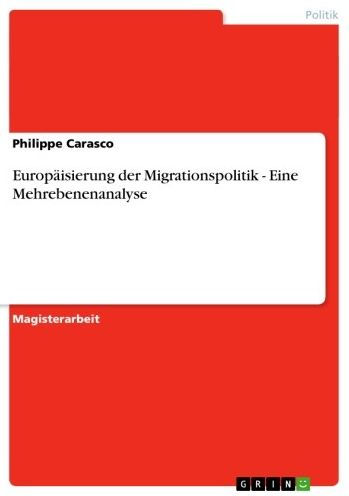 Politik

Philippe Carasco

Europäisierung der Migrationspolitik - Eine Mehrebenenanalyse

Magisterarbeit

GRIN